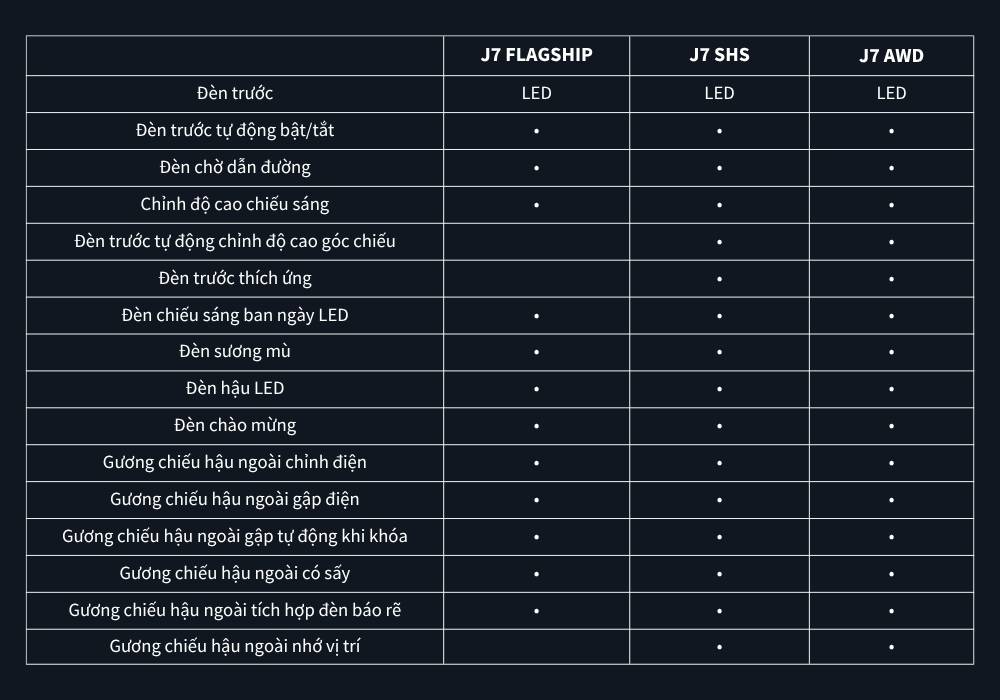 |  | J7 FLAGSHIP | J7 SHS | J7 AWD |
|---|---|---|---|
| Đèn trước | LED | LED | LED |
| Đèn trước tự động bật/tắt | • | • | • |
| Đèn chờ dẫn đường | • | • | • |
| Chỉnh độ cao chiếu sáng | • | • | • |
| Đèn trước tự động chỉnh độ cao góc chiếu |  | • | • |
| Đèn trước thích ứng |  | • | • |
| Đèn chiếu sáng ban ngày LED | • | • | • |
| Đèn sương mù | • | • | • |
| Đèn hậu LED | • | • | • |
| Đèn chào mừng | • | • | • |
| Gương chiếu hậu ngoài chỉnh điện | • | • | • |
| Gương chiếu hậu ngoài gập điện | • | • | • |
| Gương chiếu hậu ngoài gập tự động khi khóa | • | • | • |
| Gương chiếu hậu ngoài có sấy | • | • | • |
| Gương chiếu hậu ngoài tích hợp đèn báo rẽ | • | • | • |
| Gương chiếu hậu ngoài nhớ vị trí |  | • | • |